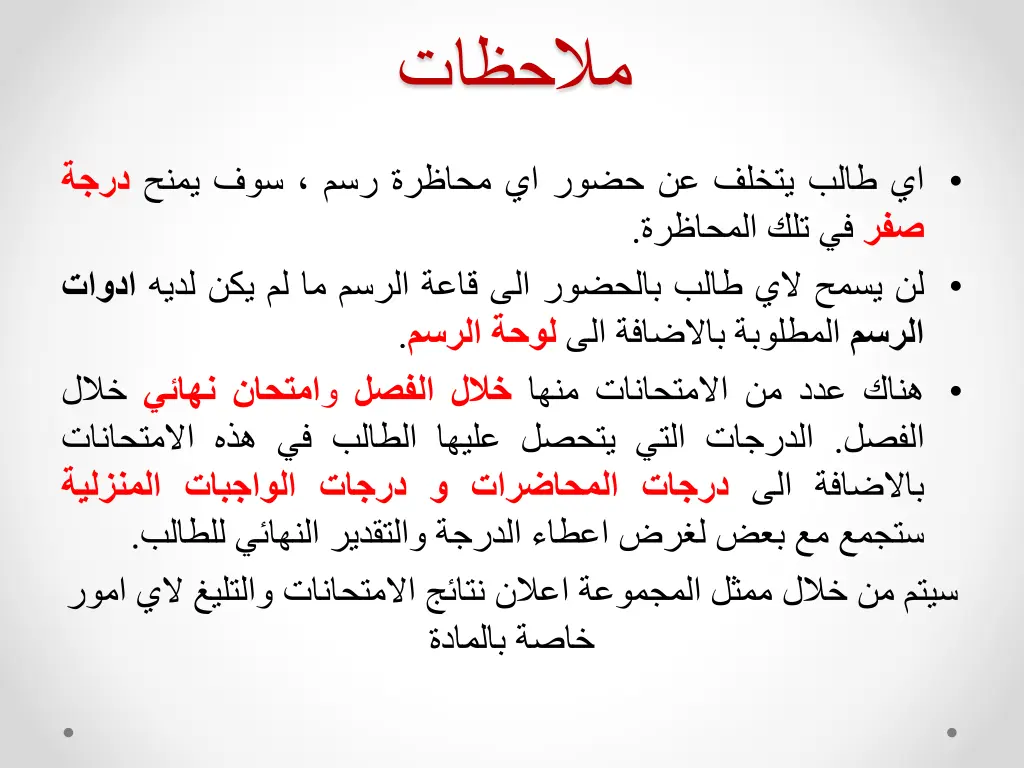 ملاحظات

• اي طالب يتخلف عن حضور اي محاظرة رسم ، سوف يمنح درجة صفر في تلك المحاظرة.

• لن يسمح لاي طالب بالحضور الى قاعة الرسم ما لم يكن لديه ادوات الرسم المطلوبة بالاضافة الى لوحة الرسم.

• هناك عدد من الامتحانات منها خلال الفصل وامتحان نهائي خلال الفصل. الدرجات التي يتحصل عليها الطالب في هذه الامتحانات بالاضافة الى درجات المحاضرات و درجات الواجبات المنزلية ستجمع مع بعض لغرض اعطاء الدرجة والتقدير النهائي للطالب.

سيتم من خلال ممثل المجموعة اعلان نتائج الامتحانات والتليغ لاي امور خاصة بالمادة